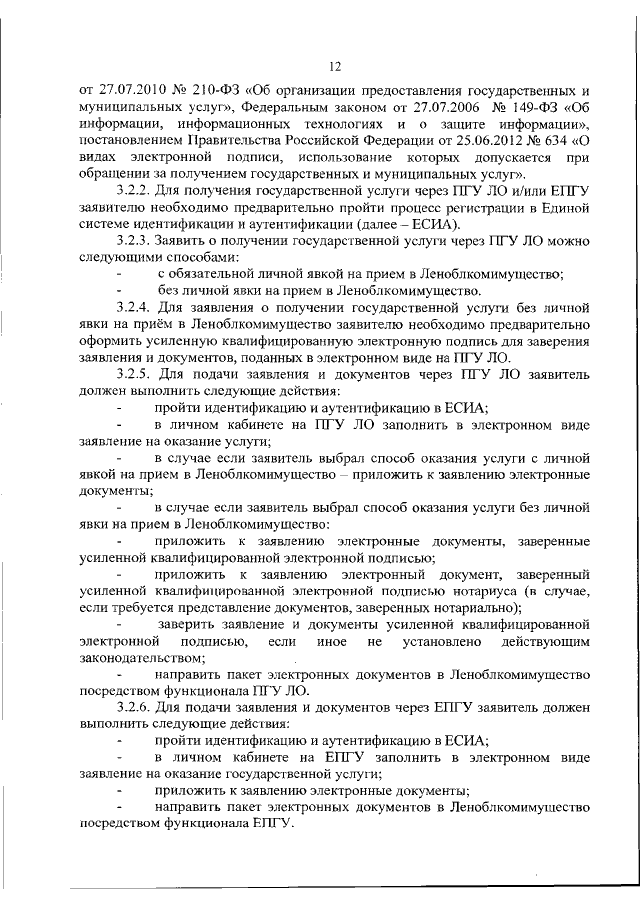 12

от 27.07.2010 № 210-ФЗ «Об организации предоставления государственных и муниципальных услуг», Федеральным законом от 27.07.2006 № 149-ФЗ «Об информации, информационных технологиях и о защите информации», постановлением Правительства Российской Федерации от 25.06.2012 № 634 «О видах электронной подписи, использование которых допускается при обращении за получением государственных и муниципальных услуг».

3.2.2. Для получения государственной услуги через ПГУ ЛО и/или ЕПГУ заявителю необходимо предварительно пройти процесс регистрации в Единой системе идентификации и аутентификации (далее – ЕСИА).

3.2.3. Заявить о получении государственной услуги через ПГУ ЛО можно следующими способами:

- с обязательной личной явкой на прием в Леноблкомимущество;

- без личной явки на прием в Леноблкомимущество.

3.2.4. Для заявления о получении государственной услуги без личной явки на приём в Леноблкомимущество заявителю необходимо предварительно оформить усиленную квалифицированную электронную подпись для заверения заявления и документов, поданных в электронном виде на ПГУ ЛО.

3.2.5. Для подачи заявления и документов через ПГУ ЛО заявитель должен выполнить следующие действия:

- пройти идентификацию и аутентификацию в ЕСИА;

- в личном кабинете на ПГУ ЛО заполнить в электронном виде заявление на оказание услуги;

- в случае если заявитель выбрал способ оказания услуги с личной явкой на прием в Леноблкомимущество – приложить к заявлению электронные документы;

- в случае если заявитель выбрал способ оказания услуги без личной явки на прием в Леноблкомимущество:

- приложить к заявлению электронные документы, заверенные усиленной квалифицированной электронной подписью;

- приложить к заявлению электронный документ, заверенный усиленной квалифицированной электронной подписью нотариуса (в случае, если требуется представление документов, заверенных нотариально);

- заверить заявление и документы усиленной квалифицированной электронной подписью, если иное не установлено действующим законодательством;

- направить пакет электронных документов в Леноблкомимущество посредством функционала ПГУ ЛО.

3.2.6. Для подачи заявления и документов через ЕПГУ заявитель должен выполнить следующие действия:

- пройти идентификацию и аутентификацию в ЕСИА;

- в личном кабинете на ЕПГУ заполнить в электронном виде заявление на оказание государственной услуги;

- приложить к заявлению электронные документы;

- направить пакет электронных документов в Леноблкомимущество посредством функционала ЕПГУ.